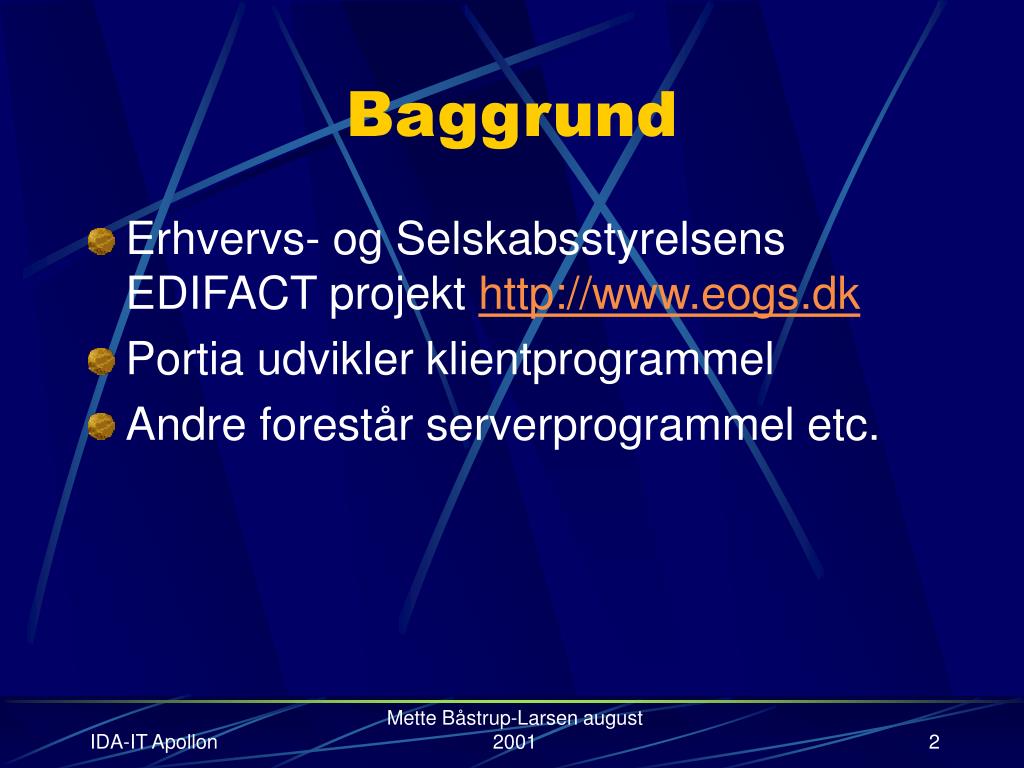 Baggrund

Erhvervs- og Selskabsstyrelsens EDIFACT projekt http://www.eogs.dk

Portia udvikler klientprogrammel

Andre forestår serverprogrammel etc.

IDA-IT Apollon

Mette Båstrup-Larsen august 2001

2